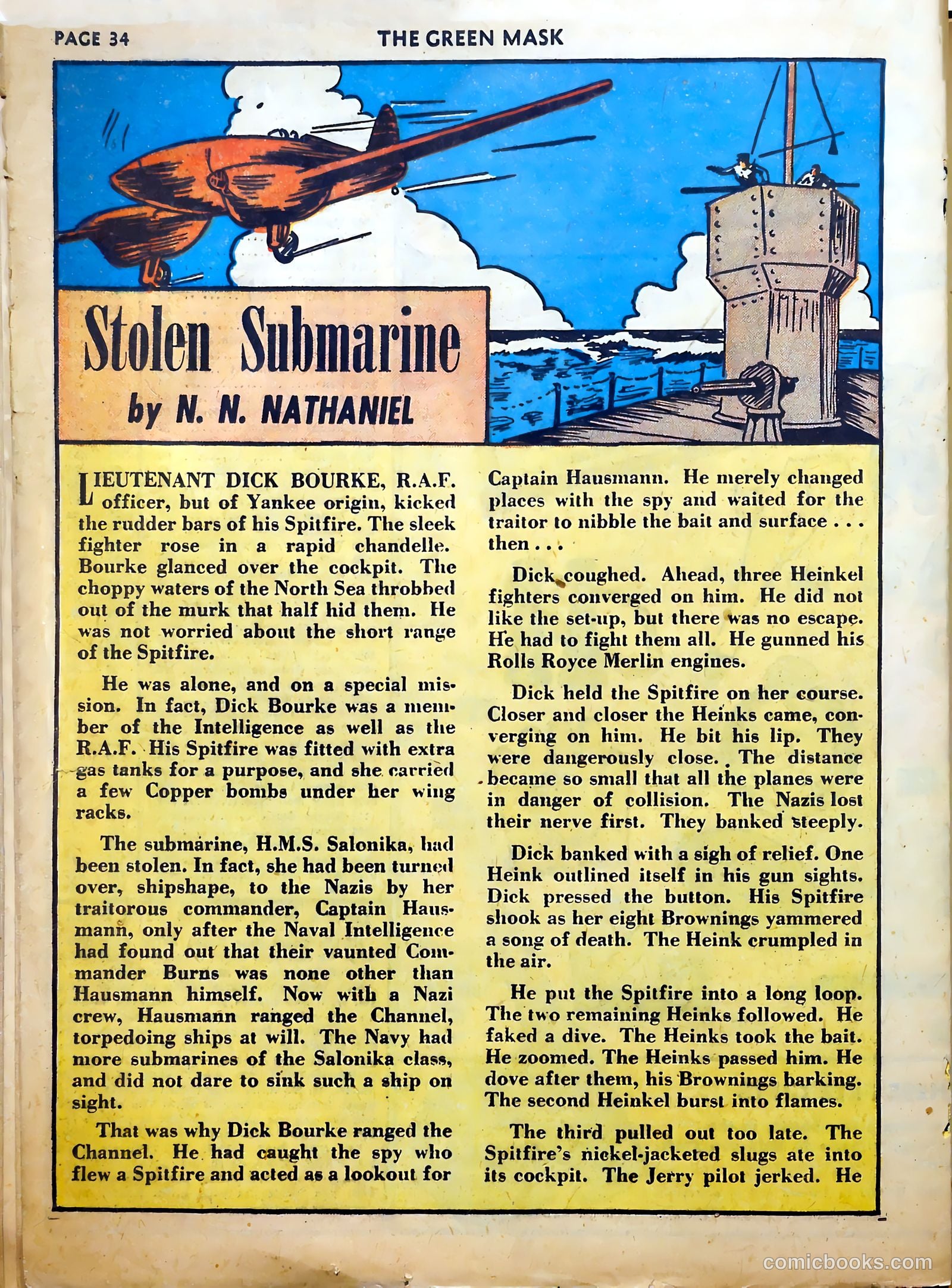 PAGE 34 THE GREEN MASK

Stolen Submarine

by N. N. NATHANIEL

LIEUTENANT DICK BOURKE, R.A.F. officer, but of Yankee origin, kicked the rudder bars of his Spitfire. The sleek fighter rose in a rapid chandelle. Bourke glanced over the cockpit. The choppy waters of the North Sea throbbed out of the murk that half hid them. He was not worried about the short range of the Spitfire.

He was alone, and on a special mission. In fact, Dick Bourke was a member of the Intelligence as well as the R.A.F. His Spitfire was fitted with extra gas tanks for a purpose, and she carried a few Copper bombs under her wing racks.

The submarine, H.M.S. Salonika, had been stolen. In fact, she had been turned over, shipshape, to the Nazis by her traitorous commander, Captain Hausmann, only after the Naval Intelligence had found out that their vaunted Commander Burns was none other than Hausmann himself. Now with a Nazi crew, Hausmann ranged the Channel, torpedoing ships at will. The Navy had more submarines of the Salonika class, and did not dare to sink such a ship on sight.

That was why Dick Bourke ranged the Channel. He had caught the spy who flew a Spitfire and acted as a lookout for Captain Hausmann. He merely changed places with the spy and waited for the traitor to nibble the bait and surface . . . then . . .

Dick coughed. Ahead, three Heinkel fighters converged on him. He did not like the set-up, but there was no escape. He had to fight them all. He gunned his Rolls Royce Merlin engines.

Dick held the Spitfire on her course. Closer and closer the Heinks came, converging on him. He bit his lip. They were dangerously close. The distance became so small that all the planes were in danger of collision. The Nazis lost their nerve first. They banked steeply.

Dick banked with a sigh of relief. One Heink outlined itself in his gun sights. Dick pressed the button. His Spitfire shook as her eight Brownings yammered a song of death. The Heink crumpled in the air.

He put the Spitfire into a long loop. The two remaining Heinks followed. He faked a dive. The Heinks took the bait. He zoomed. The Heinks passed him. He dove after them, his Brownings barking. The second Heinkel burst into flames.

The third pulled out too late. The Spitfire's nickel-jacketed slugs ate into its cockpit. The Jerry pilot jerked. He

comicbooks.com